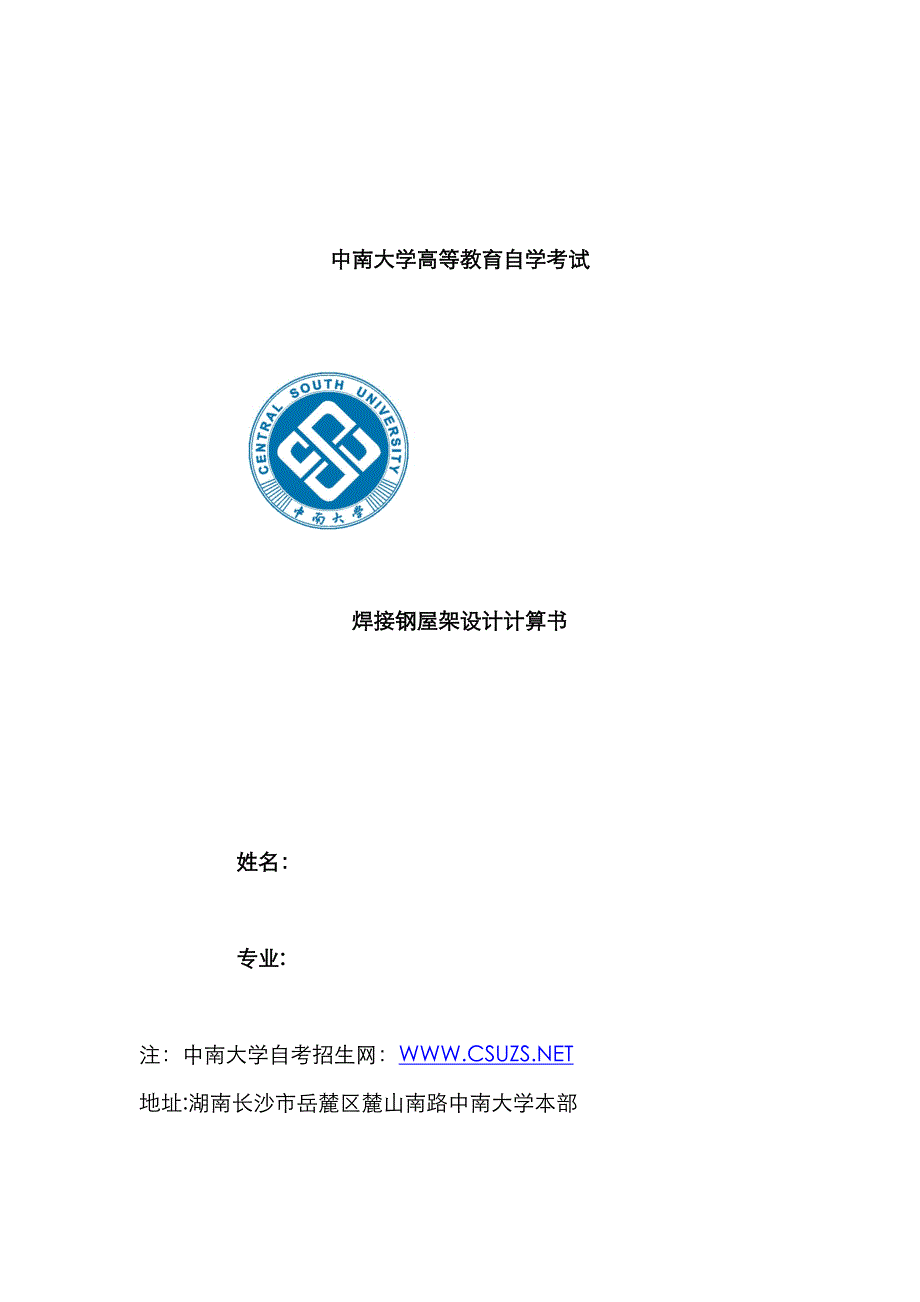 中南大学高等教育自学考试

CENTRAL SOUTH UNIVERSITY

中南大学

焊接钢屋架设计计算书

姓名:

专业:

注：中南大学自考招生网：WWW.CSUZS.NET

地址:湖南长沙市岳麓区麓山南路中南大学本部